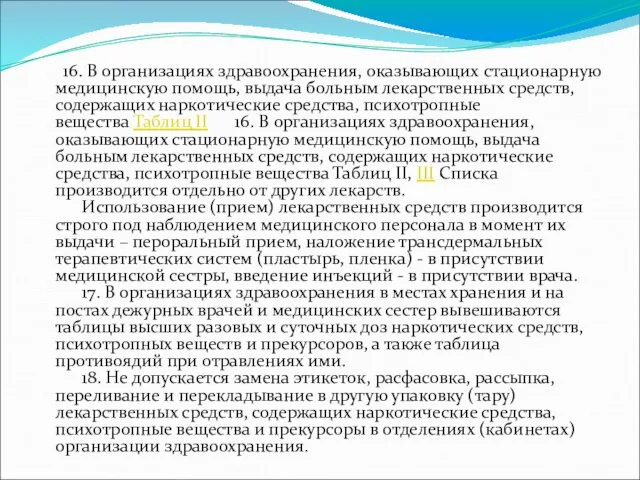 16. В организациях здравоохранения, оказывающих стационарную медицинскую помощь, выдача больным лекарственных средств, содержащих наркотические средства, психотропные вещества Таблиц II      16. В организациях здравоохранения, оказывающих стационарную медицинскую помощь, выдача больным лекарственных средств, содержащих наркотические средства, психотропные вещества Таблиц II, III Списка производится отдельно от других лекарств.

Использование (прием) лекарственных средств производится строго под наблюдением медицинского персонала в момент их выдачи – пероральный прием, наложение трансдермальных терапевтических систем (пластырь, пленка) - в присутствии медицинской сестры, введение инъекций - в присутствии врача.

17. В организациях здравоохранения в местах хранения и на постах дежурных врачей и медицинских сестер вывешиваются таблицы высших разовых и суточных доз наркотических средств, психотропных веществ и прекурсоров, а также таблица противоядий при отравлениях ими.

18. Не допускается замена этикеток, расфасовка, рассыпка, переливание и перекладывание в другую упаковку (тару) лекарственных средств, содержащих наркотические средства, психотропные вещества и прекурсоры в отделениях (кабинетах) организации здравоохранения.